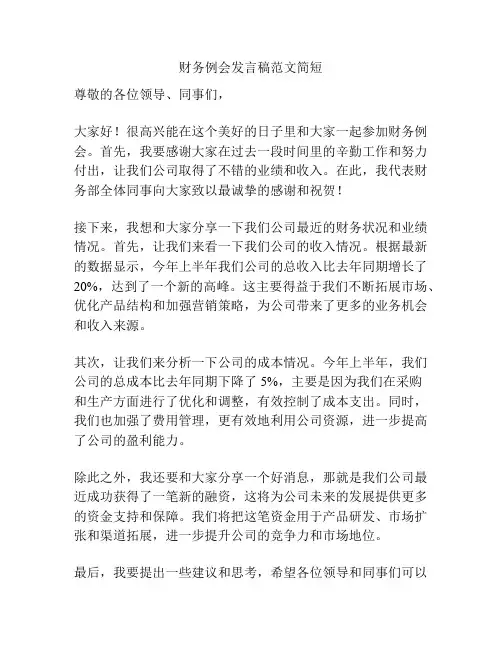 财务例会发言稿范文简短

尊敬的各位领导、同事们，

大家好！很高兴能在这个美好的日子里和大家一起参加财务例会。首先，我要感谢大家在过去一段时间里的辛勤工作和努力付出，让我们公司取得了不错的业绩和收入。在此，我代表财务部全体同事向大家致以最诚挚的感谢和祝贺！

接下来，我想和大家分享一下我们公司最近的财务状况和业绩情况。首先，让我们来看一下我们公司的收入情况。根据最新的数据显示，今年上半年我们公司的总收入比去年同期增长了20%，达到了一个新的高峰。这主要得益于我们不断拓展市场、优化产品结构和加强营销策略，为公司带来了更多的业务机会和收入来源。

其次，让我们来分析一下公司的成本情况。今年上半年，我们公司的总成本比去年同期下降了 5%，主要是因为我们在采购和生产方面进行了优化和调整，有效控制了成本支出。同时，我们也加强了费用管理，更有效地利用公司资源，进一步提高了公司的盈利能力。

除此之外，我还要和大家分享一个好消息，那就是我们公司最近成功获得了一笔新的融资，这将为公司未来的发展提供更多的资金支持和保障。我们将把这笔资金用于产品研发、市场扩张和渠道拓展，进一步提升公司的竞争力和市场地位。

最后，我要提出一些建议和思考，希望各位领导和同事们可以